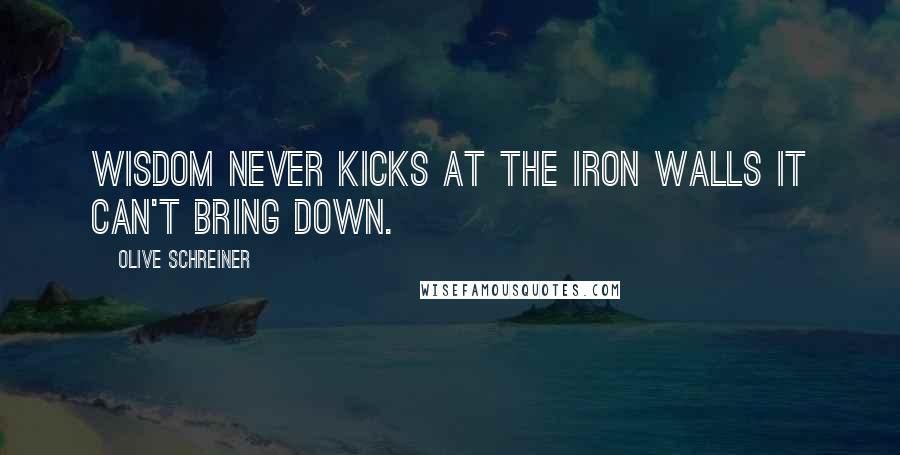 WISDOM NEVER KICKS AT THE IRON WALLS IT CAN'T BRING DOWN.

OLIVE SCHREINER

WISEFAMOUSQUOTES.COM